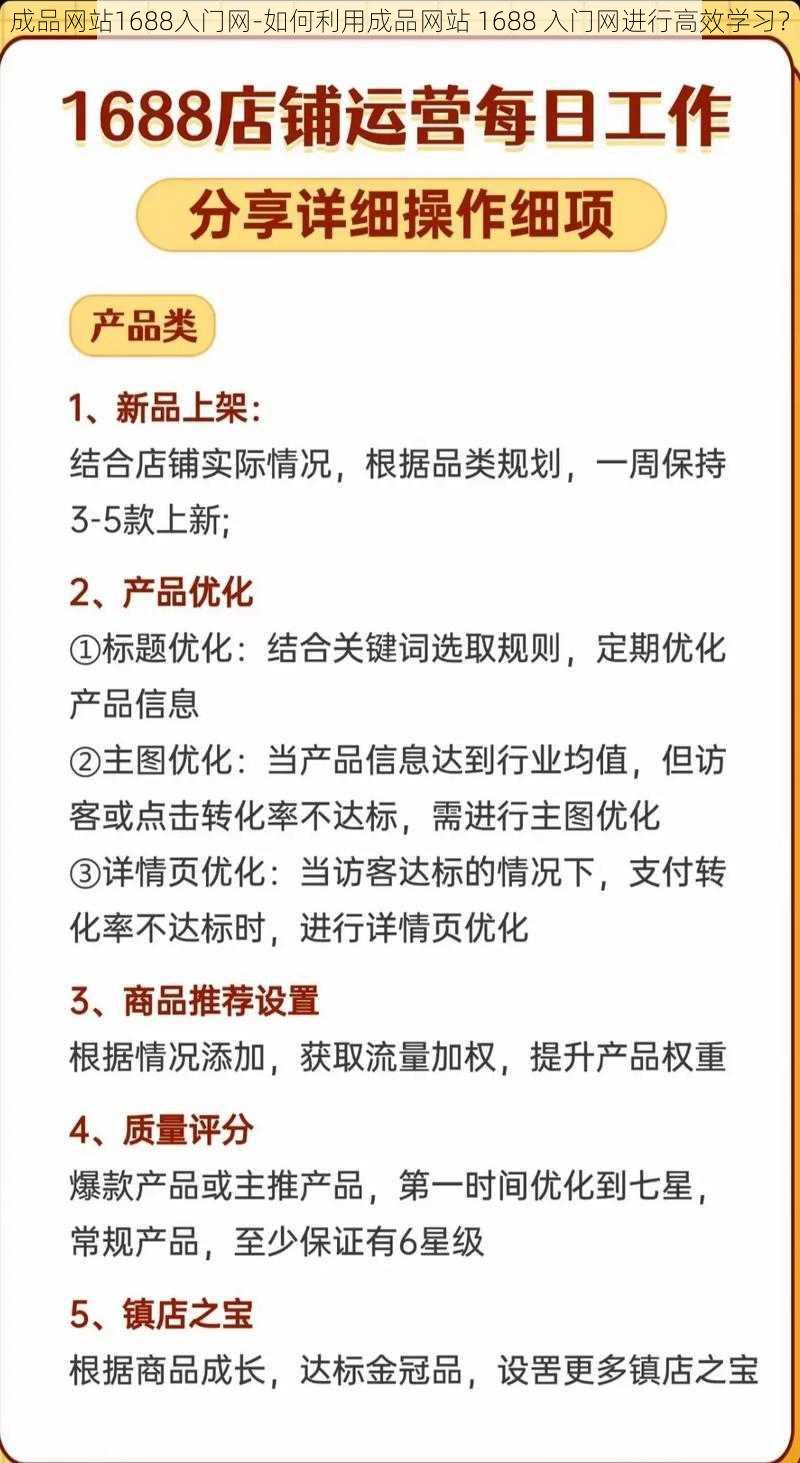 成品网站1688入门网-如何利用成品网站 1688 入门网进行高效学习?

1688店铺运营每日工作

分享详细操作细项

产品类

1、新品上架:
结合店铺实际情况，根据品类规划，一周保持3-5款上新;

2、产品优化
①标题优化：结合关键词选取规则，定期优化产品信息
②主图优化：当产品信息达到行业均值，但访客或点击转化率不达标，需进行主图优化
③详情页优化：当访客达标的情况下，支付转化率不达标时，进行详情页优化

3、商品推荐设置
根据情况添加，获取流量加权，提升产品权重

4、质量评分
爆款产品或主推产品，第一时间优化到七星，常规产品，至少保证有6星级

5、镇店之宝
根据商品成长，达标金冠品，设置更多镇店之宝